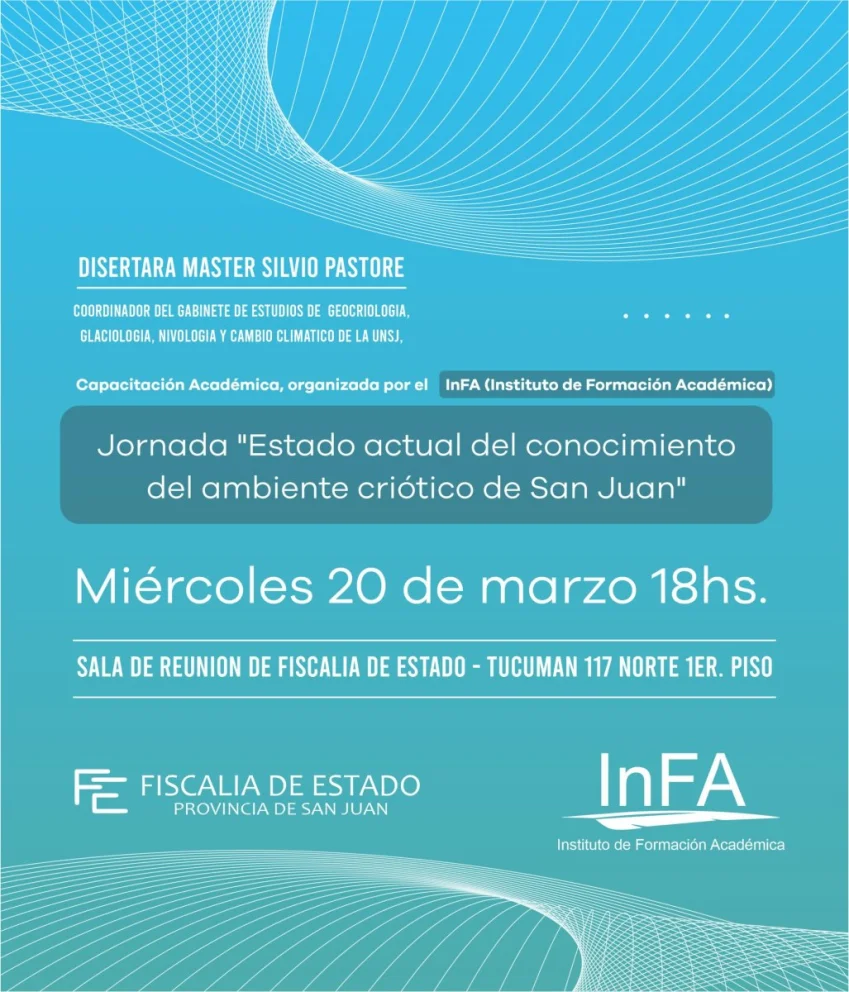 DISERTARA MASTER SILVIO PASTORE

COORDINADOR DEL GABINETE DE ESTUDIOS DE GEOCRIOLOGIA, GLACIOLOGIA, NIVOLOGIA Y CAMBIO CLIMATICO DE LA UNSJ,

Capacitación Académica, organizada por el InFA (Instituto de Formación Académica)

Jornada "Estado actual del conocimiento del ambiente criótico de San Juan"

Miércoles 20 de marzo 18hs.

SALA DE REUNION DE FISCALIA DE ESTADO - TUCUMAN 117 NORTE 1ER. PISO

FE FISCALIA DE ESTADO
PROVINCIA DE SAN JUAN

InFA
Instituto de Formación Académica